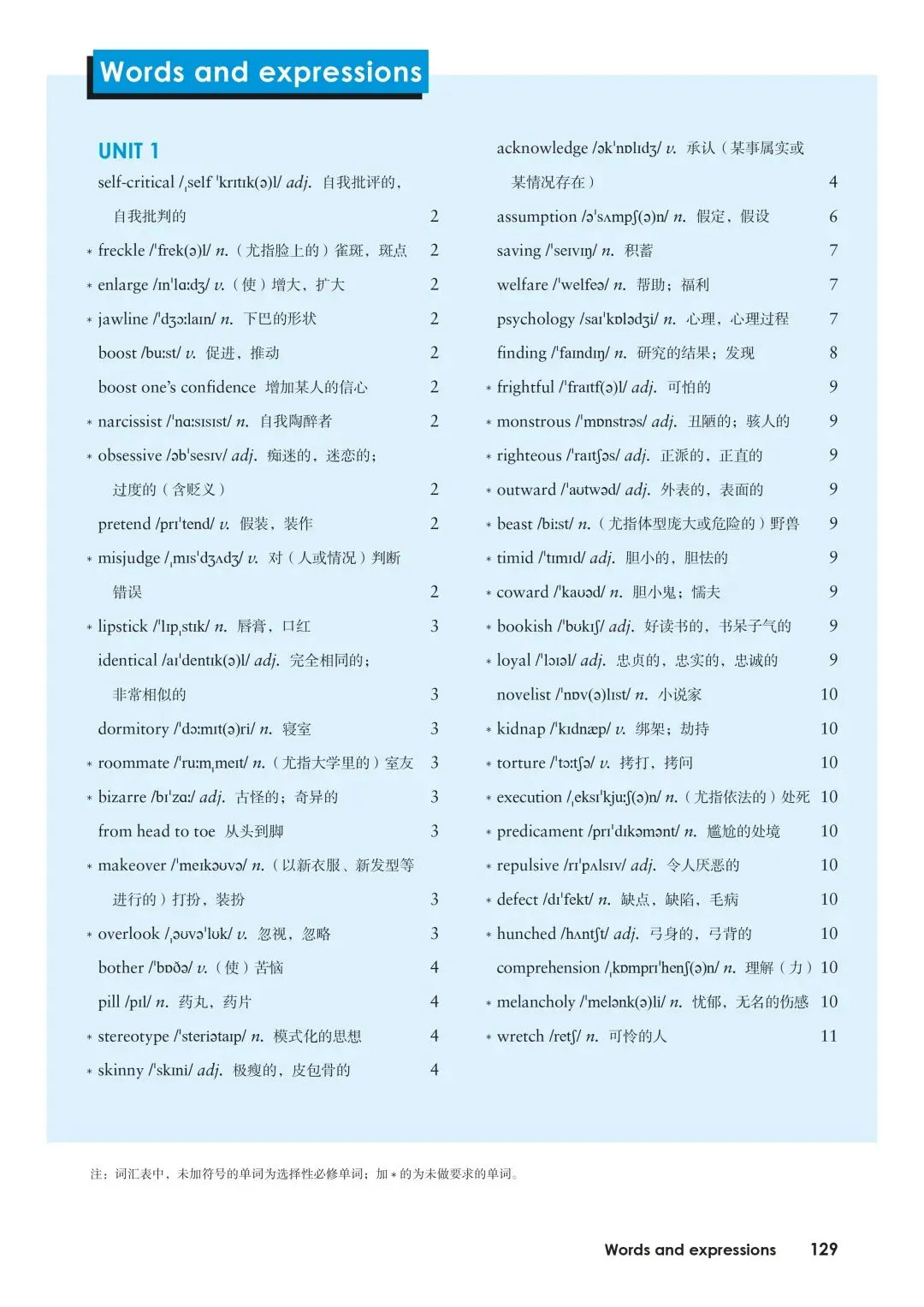 Words and expressions

UNIT 1

self-critical /ˌself ˈkrɪtɪk(ə)l/ adj. 自我批评的，自我批判的 2

* freckle /ˈfrek(ə)l/ n.（尤指脸上的）雀斑，斑点 2

* enlarge /ɪnˈlɑːdʒ/ v.（使）增大，扩大 2

* jawline /ˈdʒɔːlaɪn/ n. 下巴的形状 2

boost /buːst/ v. 促进，推动 2

boost one's confidence 增加某人的信心 2

* narcissist /ˈnɑːsɪsɪst/ n. 自我陶醉者 2

* obsessive /əbˈsesɪv/ adj. 痴迷的，迷恋的；过度的（含贬义） 2

pretend /prɪˈtend/ v. 假装，装作 2

* misjudge /ˌmɪsˈdʒʌdʒ/ v. 对（人或情况）判断错误 2

* lipstick /ˈlɪpˌstɪk/ n. 唇膏，口红 3

identical /aɪˈdentɪk(ə)l/ adj. 完全相同的；非常相似的 3

dormitory /ˈdɔːmɪt(ə)ri/ n. 寝室 3

* roommate /ˈruːmˌmeɪt/ n.（尤指大学里的）室友 3

* bizarre /bɪˈzɑː/ adj. 古怪的；奇异的 3

from head to toe 从头到脚 3

* makeover /ˈmeɪkəʊvə/ n.（以新衣服、新发型等进行的）打扮，装扮 3

* overlook /ˌəʊvəˈlʊk/ v. 忽视，忽略 3

bother /ˈbɒðə/ v.（使）苦恼 4

pill /pɪl/ n. 药丸，药片 4

* stereotype /ˈsteriətaɪp/ n. 模式化的思想 4

* skinny /ˈskɪni/ adj. 极瘦的，皮包骨的 4

acknowledge /əkˈnɒlɪdʒ/ v. 承认（某事属实或某情况存在） 4

assumption /əˈsʌmpʃ(ə)n/ n. 假定，假设 6

saving /ˈseɪvɪŋ/ n. 积蓄 7

welfare /ˈwelfeə/ n. 帮助；福利 7

psychology /saɪˈkɒlədʒi/ n. 心理，心理过程 7

finding /ˈfaɪndɪŋ/ n. 研究的结果；发现 8

* frightful /ˈfraɪtf(ə)l/ adj. 可怕的 9

* monstrous /ˈmɒnstrəs/ adj. 丑陋的；骇人的 9

* righteous /ˈraɪtʃəs/ adj. 正派的，正直的 9

* outward /ˈaʊtwəd/ adj. 外表的，表面的 9

* beast /biːst/ n.（尤指体型庞大或危险的）野兽 9

* timid /ˈtɪmɪd/ adj. 胆小的，胆怯的 9

* coward /ˈkaʊəd/ n. 胆小鬼；懦夫 9

* bookish /ˈbʊkɪʃ/ adj. 好读书的，书呆子气的 9

* loyal /ˈlɔɪəl/ adj. 忠贞的，忠实的，忠诚的 9

novelist /ˈnɒv(ə)lɪst/ n. 小说家 10

* kidnap /ˈkɪdnæp/ v. 绑架；劫持 10

* torture /ˈtɔːtʃə/ v. 拷打，拷问 10

* execution /ˌeksɪˈkjuːʃ(ə)n/ n.（尤指依法的）处死 10

* predicament /prɪˈdɪkəmənt/ n. 尴尬的处境 10

* repulsive /rɪˈpʌlsɪv/ adj. 令人厌恶的 10

* defect /dɪˈfekt/ n. 缺点，缺陷，毛病 10

* hunched /hʌntʃt/ adj. 弓身的，弓背的 10

comprehension /ˌkɒmprɪˈhenʃ(ə)n/ n. 理解（力） 10

* melancholy /ˈmelənk(ə)li/ n. 忧郁，无名的伤感 10

* wretch /retʃ/ n. 可怜的人 11

注：词汇表中，未加符号的单词为选择性必修单词；加 * 的为未做要求的单词。

Words and expressions 129